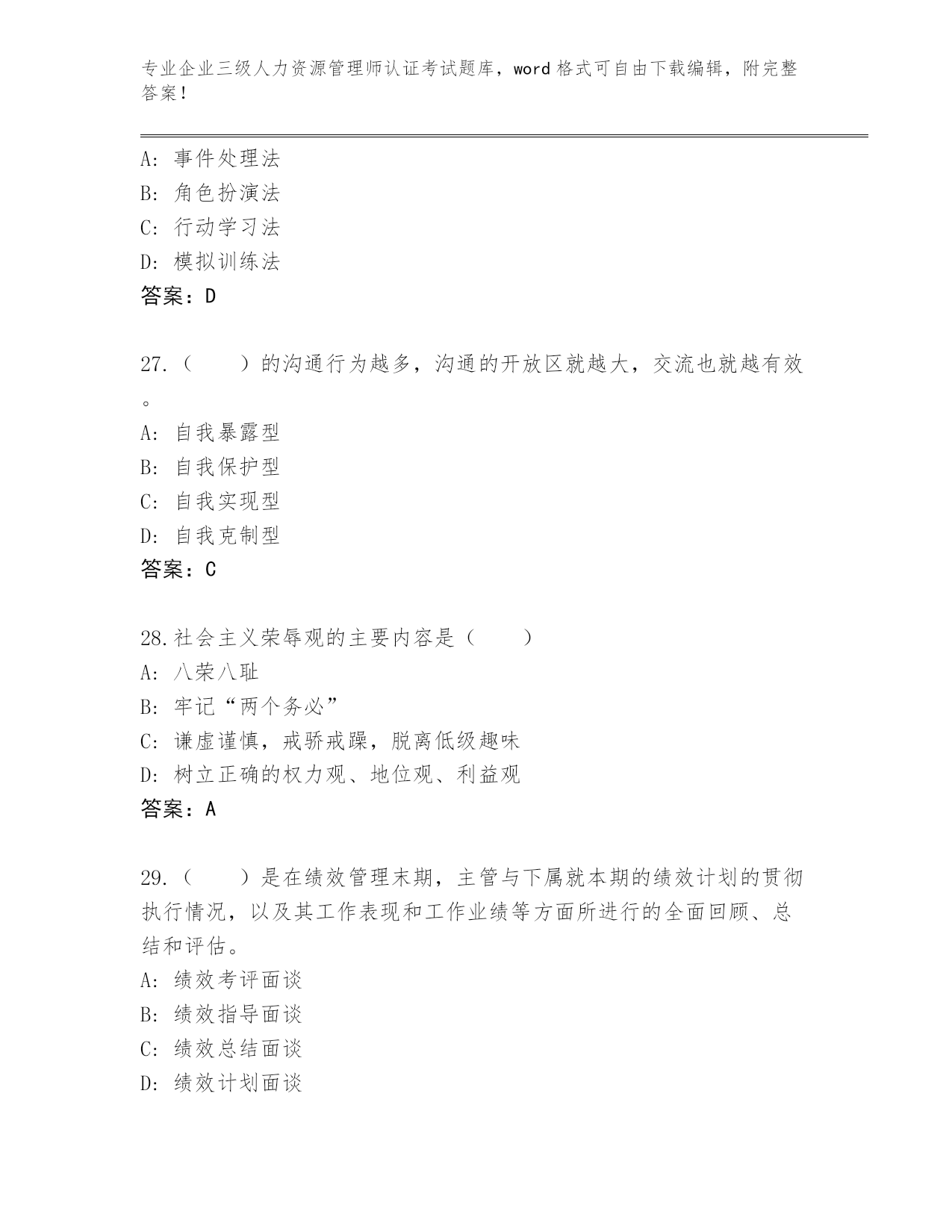 专业企业三级人力资源管理师认证考试题库，word 格式可自由下载编辑，附完整答案！

A: 事件处理法
B: 角色扮演法
C: 行动学习法
D: 模拟训练法
答案：D

27.（　　）的沟通行为越多，沟通的开放区就越大，交流也就越有效。
A: 自我暴露型
B: 自我保护型
C: 自我实现型
D: 自我克制型
答案：C

28.社会主义荣辱观的主要内容是（　　）
A: 八荣八耻
B: 牢记“两个务必”
C: 谦虚谨慎，戒骄戒躁，脱离低级趣味
D: 树立正确的权力观、地位观、利益观
答案：A

29.（　　）是在绩效管理末期，主管与下属就本期的绩效计划的贯彻执行情况，以及其工作表现和工作业绩等方面所进行的全面回顾、总结和评估。
A: 绩效考评面谈
B: 绩效指导面谈
C: 绩效总结面谈
D: 绩效计划面谈